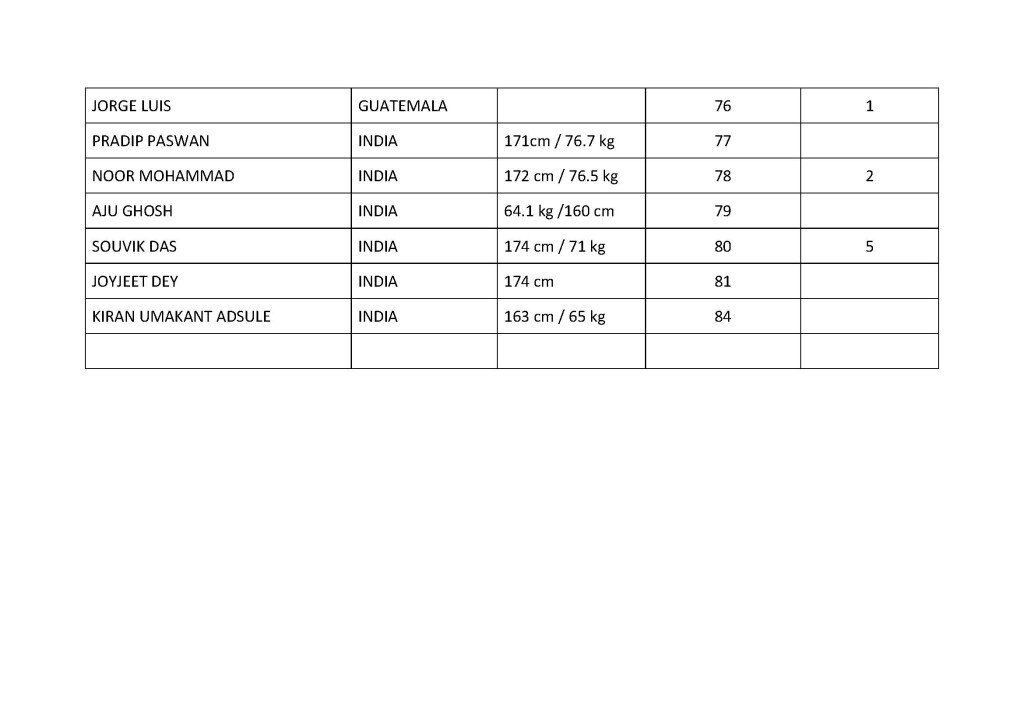 | JORGE LUIS | GUATEMALA |  | 76 | 1 |
|---|---|---|---|---|
| PRADIP PASWAN | INDIA | 171cm / 76.7 kg | 77 |  |
| NOOR MOHAMMAD | INDIA | 172 cm / 76.5 kg | 78 | 2 |
| AJU GHOSH | INDIA | 64.1 kg /160 cm | 79 |  |
| SOUVIK DAS | INDIA | 174 cm / 71 kg | 80 | 5 |
| JOYJEET DEY | INDIA | 174 cm | 81 |  |
| KIRAN UMAKANT ADSULE | INDIA | 163 cm / 65 kg | 84 |  |
|  |  |  |  |  |